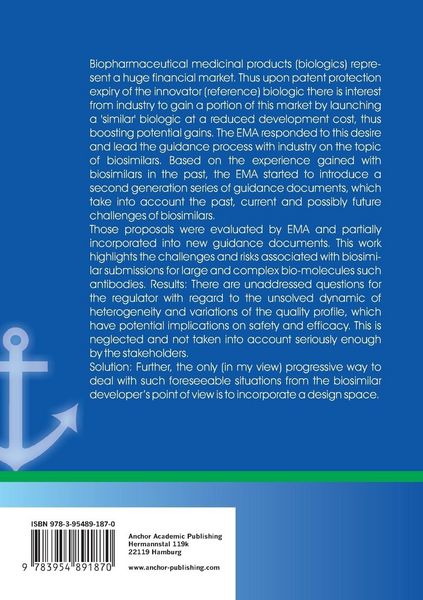 Biopharmaceutical medicinal products (biologics) represent a huge financial market. Thus upon patent protection expiry of the innovator (reference) biologic there is interest from industry to gain a portion of this market by launching a 'similar' biologic at a reduced development cost, thus boosting potential gains. The EMA responded to this desire and lead the guidance process with industry on the topic of biosimilars. Based on the experience gained with biosimilars in the past, the EMA started to introduce a second generation series of guidance documents, which take into account the past, current and possibly future challenges of biosimilars.
Those proposals were evaluated by EMA and partially incorporated into new guidance documents. This work highlights the challenges and risks associated with biosimilar submissions for large and complex bio-molecules such antibodies. Results: There are unaddressed questions for the regulator with regard to the unsolved dynamic of heterogeneity and variations of the quality profile, which have potential implications on safety and efficacy. This is neglected and not taken into account seriously enough by the stakeholders.
Solution: Further, the only (in my view) progressive way to deal with such foreseeable situations from the biosimilar developer's point of view is to incorporate a design space.

ISBN 978-3-95489-187-0

9 783954 891870

Anchor Academic Publishing
Hermannstal 119k
22119 Hamburg

www.anchor-publishing.com